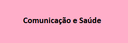 Comunicação e Saúde